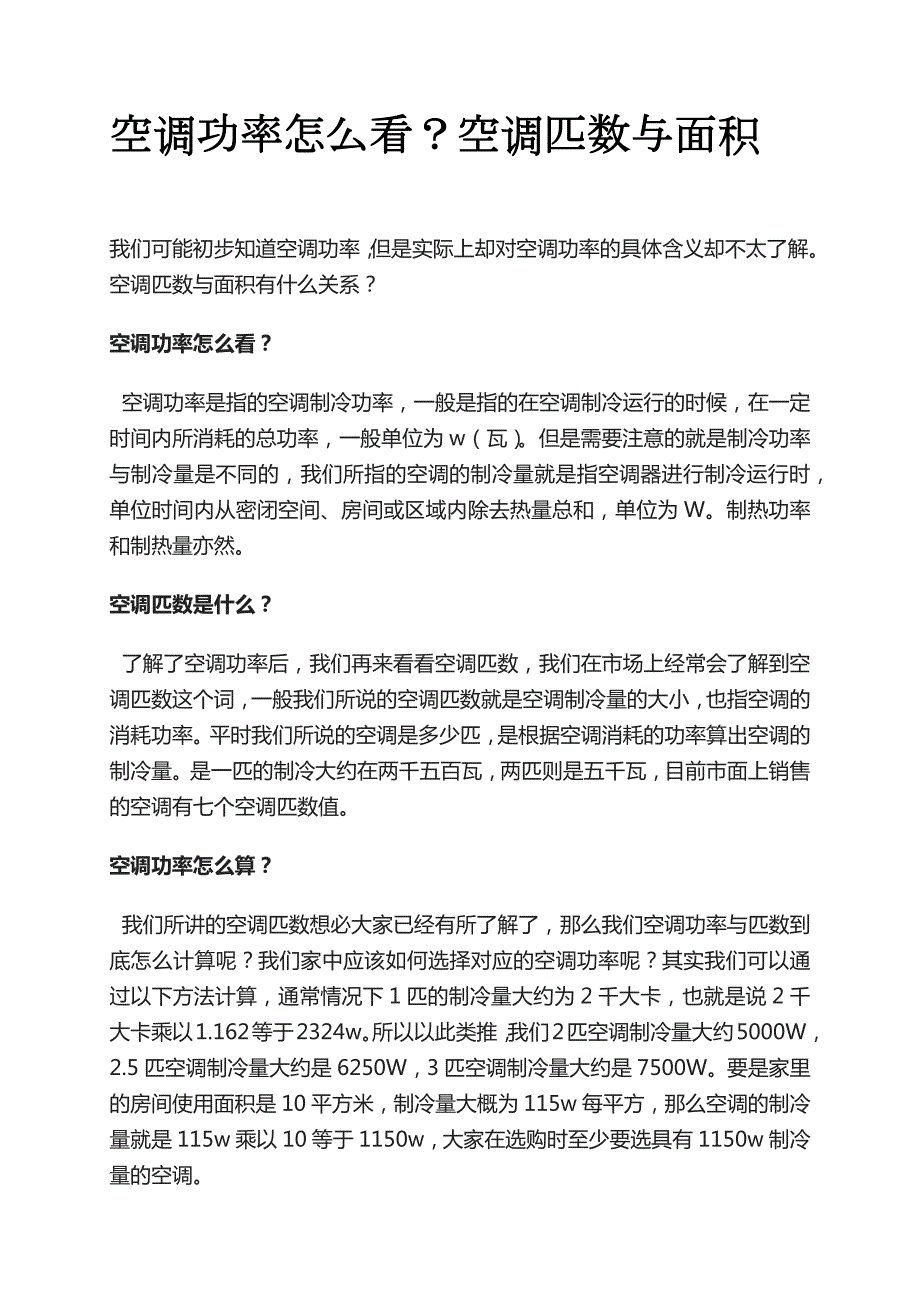 空调功率怎么看？空调匹数与面积

我们可能初步知道空调功率，但是实际上却对空调功率的具体含义却不太了解。空调匹数与面积有什么关系？

空调功率怎么看？

空调功率是指的空调制冷功率，一般是指的在空调制冷运行的时候，在一定时间内所消耗的总功率，一般单位为 w（瓦）。但是需要注意的就是制冷功率与制冷量是不同的，我们所指的空调的制冷量就是指空调器进行制冷运行时，单位时间内从密闭空间、房间或区域内除去热量总和，单位为 W。制热功率和制热量亦然。

空调匹数是什么？

了解了空调功率后，我们再来看看空调匹数，我们在市场上经常会了解到空调匹数这个词，一般我们所说的空调匹数就是空调制冷量的大小，也指空调的消耗功率。平时我们所说的空调是多少匹，是根据空调消耗的功率算出空调的制冷量。是一匹的制冷大约在两千五百瓦，两匹则是五千瓦，目前市面上销售的空调有七个空调匹数值。

空调功率怎么算？

我们所讲的空调匹数想必大家已经有所了解了，那么我们空调功率与匹数到底怎么计算呢？我们家中应该如何选择对应的空调功率呢？其实我们可以通过以下方法计算，通常情况下 1 匹的制冷量大约为 2 千大卡，也就是说 2 千大卡乘以 1.162 等于 2324w。所以以此类推，我们 2 匹空调制冷量大约 5000W，2.5 匹空调制冷量大约是 6250W，3 匹空调制冷量大约是 7500W。要是家里的房间使用面积是 10 平方米，制冷量大概为 115w 每平方，那么空调的制冷量就是 115w 乘以 10 等于 1150w，大家在选购时至少要选具有 1150w 制冷量的空调。